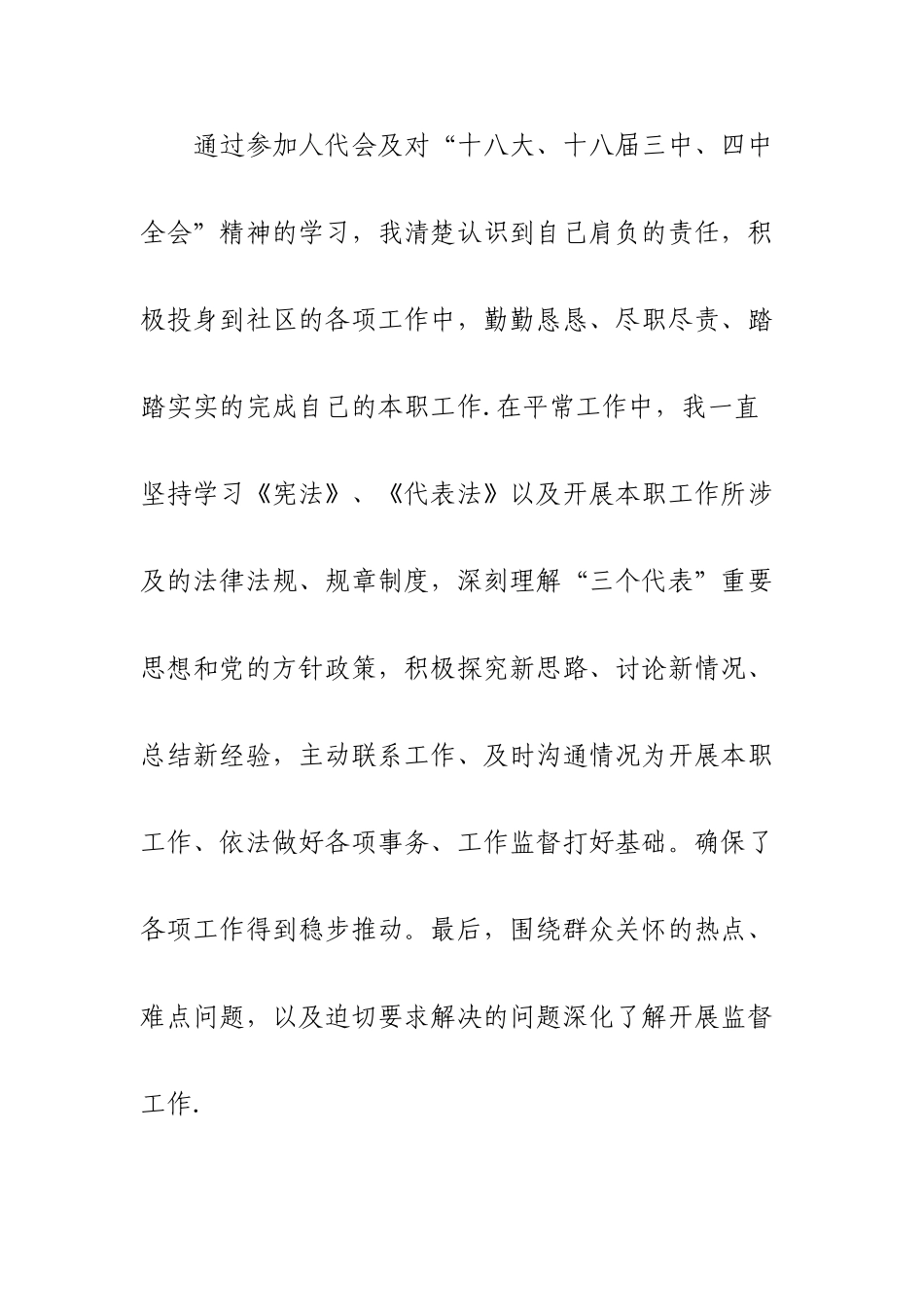 通过参加人代会及对“十八大、十八届三中、四中全会”精神的学习，我清楚认识到自己肩负的责任，积极投身到社区的各项工作中，勤勤恳恳、尽职尽责、踏踏实实的完成自己的本职工作.在平常工作中，我一直坚持学习《宪法》、《代表法》以及开展本职工作所涉及的法律法规、规章制度，深刻理解“三个代表”重要思想和党的方针政策，积极探究新思路、讨论新情况、总结新经验，主动联系工作、及时沟通情况为开展本职工作、依法做好各项事务、工作监督打好基础。确保了各项工作得到稳步推动。最后，围绕群众关怀的热点、难点问题，以及迫切要求解决的问题深化了解开展监督工作.